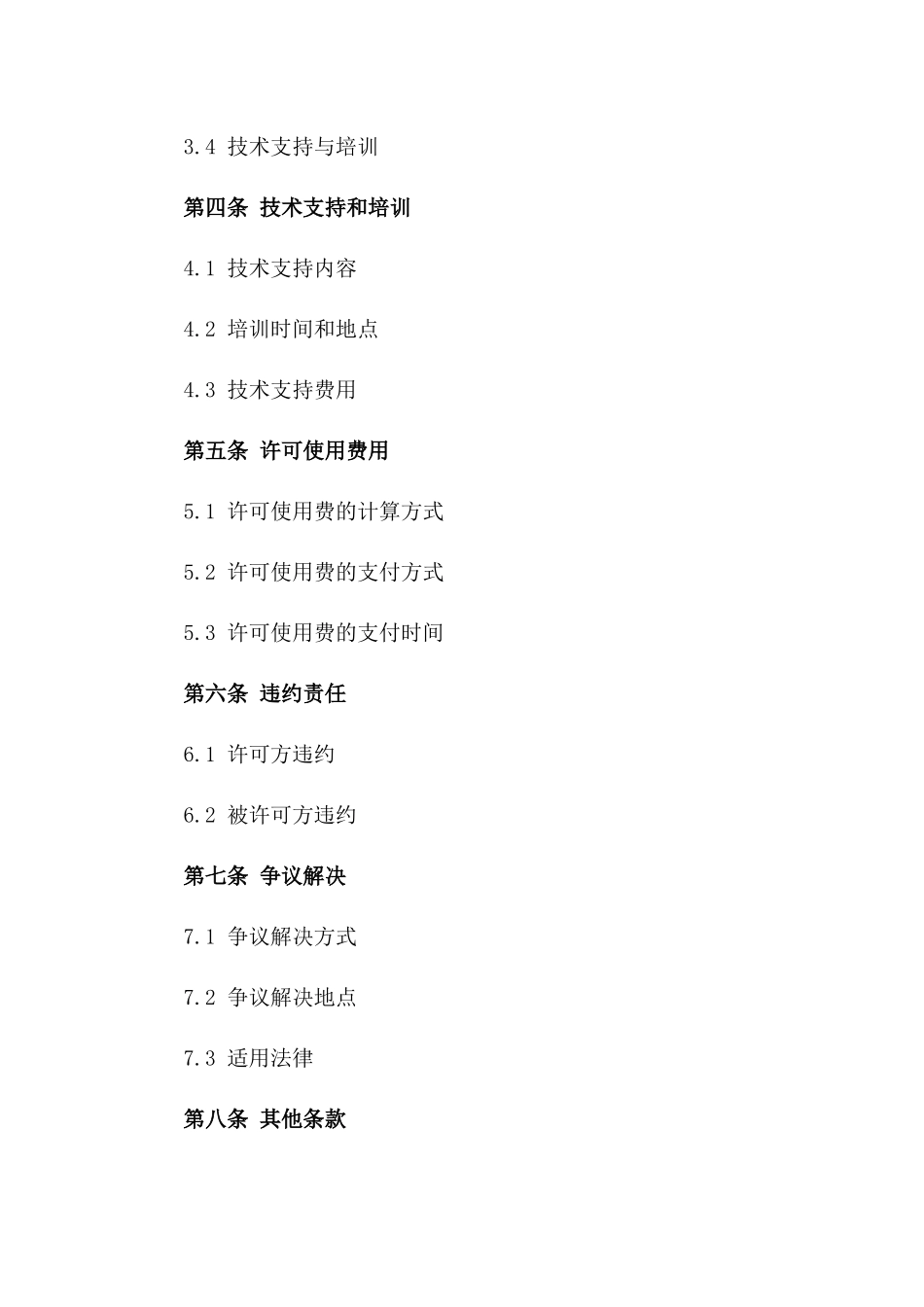 3.4 技术支持与培训

第四条 技术支持和培训

4.1 技术支持内容

4.2 培训时间和地点

4.3 技术支持费用

第五条 许可使用费用

5.1 许可使用费的计算方式

5.2 许可使用费的支付方式

5.3 许可使用费的支付时间

第六条 违约责任

6.1 许可方违约

6.2 被许可方违约

第七条 争议解决

7.1 争议解决方式

7.2 争议解决地点

7.3 适用法律

第八条 其他条款